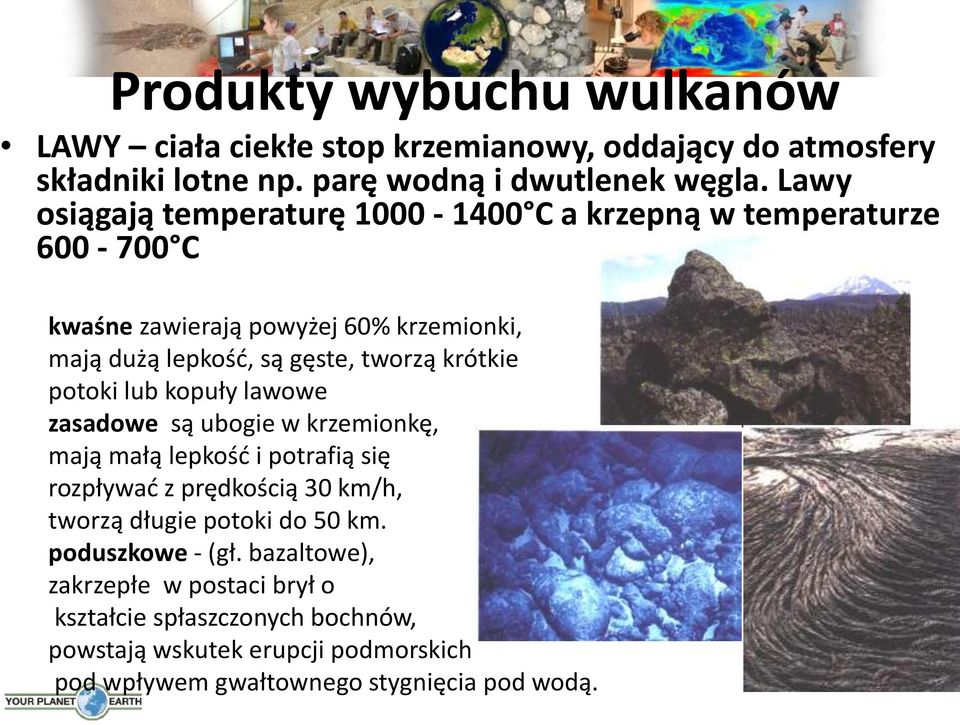 Produkty wybuchu wulkanów

• LAWY – ciała ciekłe stop krzemianowy, oddający do atmosfery składniki lotne np. parę wodną i dwutlenek węgla. Lawy osiągają temperaturę 1000 - 1400°C a krzepną w temperaturze 600 - 700°C

kwaśne zawierają powyżej 60% krzemionki, mają dużą lepkość, są gęste, tworzą krótkie potoki lub kopuły lawowe
zasadowe są ubogie w krzemionkę, mają małą lepkość i potrafią się rozpływać z prędkością 30 km/h, tworzą długie potoki do 50 km.
poduszkowe - (gł. bazaltowe), zakrzepłe w postaci brył o kształcie spłaszczonych bochnów, powstają wskutek erupcji podmorskich pod wpływem gwałtownego stygnięcia pod wodą.

YOUR PLANET EARTH